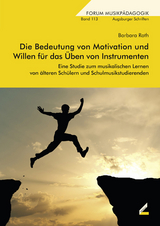 FORUM MUSIKPÄDAGOGIK
Band 113 Augsburger Schriften

Barbara Roth

Die Bedeutung von Motivation und Willen für das Üben von Instrumenten

Eine Studie zum musikalischen Lernen von älteren Schülern und Schulmusikstudierenden